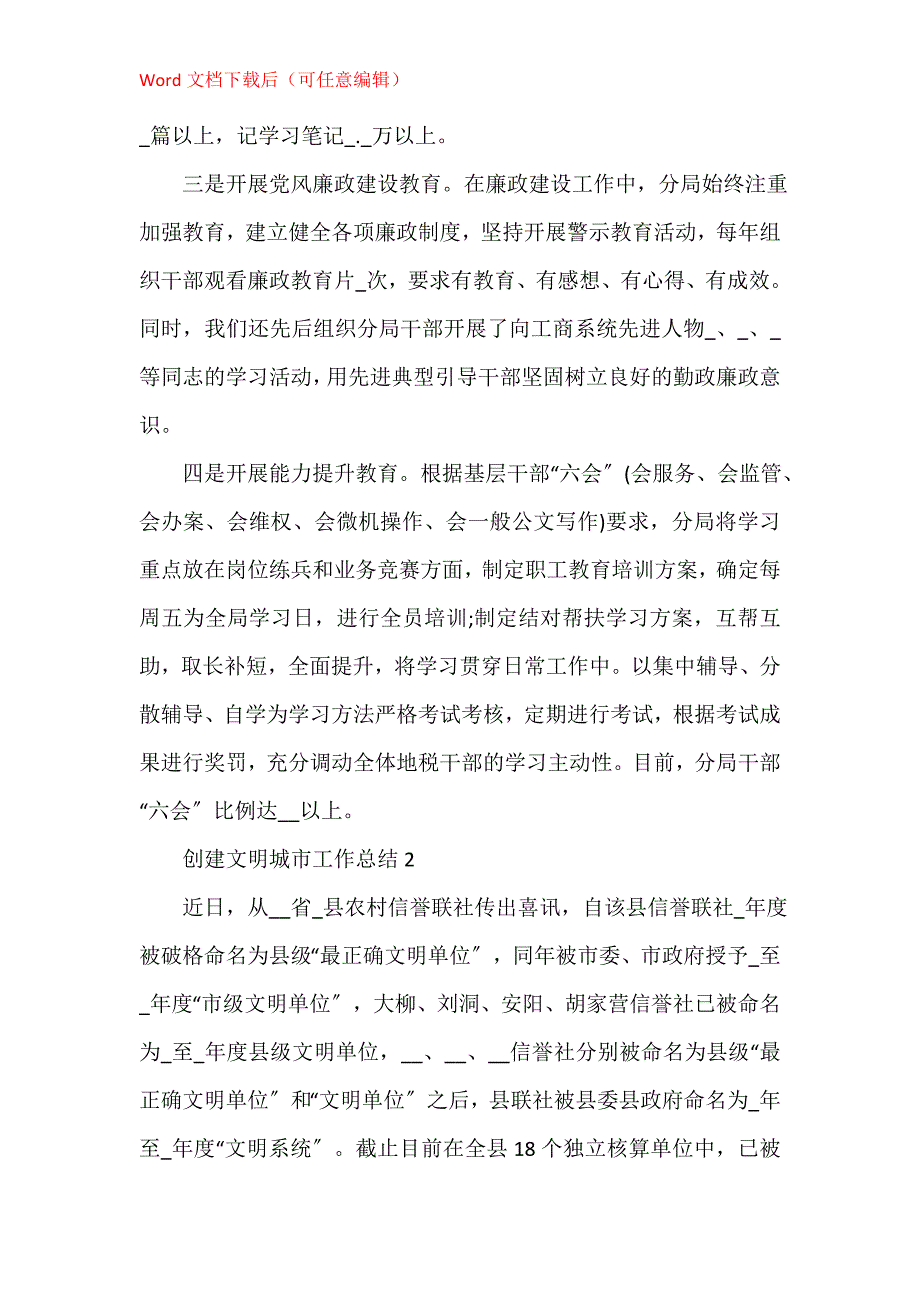 Word 文档下载后（可任意编辑）

_篇以上，记学习笔记_._万以上。

三是开展党风廉政建设教育。在廉政建设工作中，分局始终注重加强教育，建立健全各项廉政制度，坚持开展警示教育活动，每年组织干部观看廉政教育片_次，要求有教育、有感想、有心得、有成效。同时，我们还先后组织分局干部开展了向工商系统先进人物_、_、_等同志的学习活动，用先进典型引导干部坚固树立良好的勤政廉政意识。

四是开展能力提升教育。根据基层干部“六会″(会服务、会监管、会办案、会维权、会微机操作、会一般公文写作)要求，分局将学习重点放在岗位练兵和业务竞赛方面，制定职工教育培训方案，确定每周五为全局学习日，进行全员培训;制定结对帮扶学习方案，互帮互助，取长补短，全面提升，将学习贯穿日常工作中。以集中辅导、分散辅导、自学为学习方法严格考试考核，定期进行考试，根据考试成果进行奖罚，充分调动全体地税干部的学习主动性。目前，分局干部“六会″比例达__以上。

创建文明城市工作总结 2

近日，从__省_县农村信誉联社传出喜讯，自该县信誉联社_年度被破格命名为县级“最正确文明单位″，同年被市委、市政府授予_至_年度“市级文明单位″，大柳、刘洞、安阳、胡家营信誉社已被命名为_至_年度县级文明单位，__、__、__信誉社分别被命名为县级“最正确文明单位″和“文明单位″之后，县联社被县委县政府命名为_年至_年度“文明系统″。截止目前在全县 18 个独立核算单位中，已被